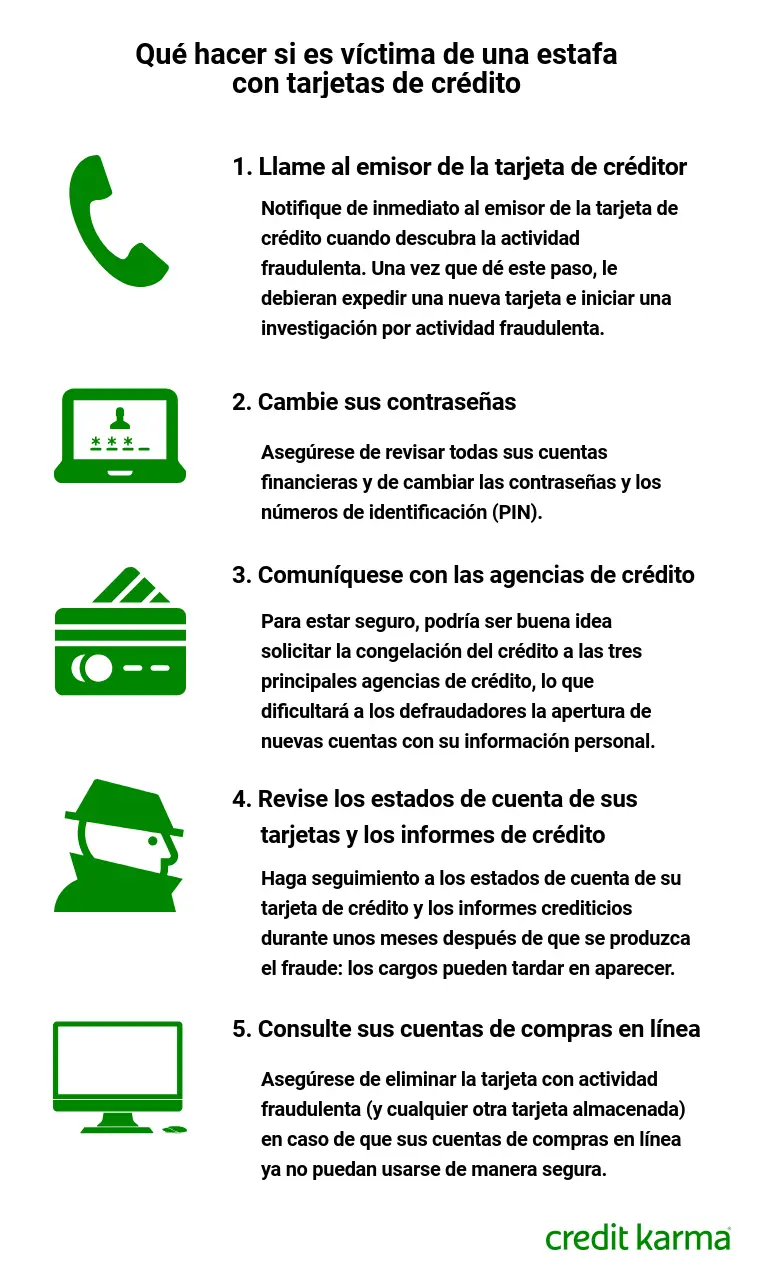 Qué hacer si es víctima de una estafa con tarjetas de crédito

1. Llame al emisor de la tarjeta de créditor

Notifique de inmediato al emisor de la tarjeta de crédito cuando descubra la actividad fraudulenta. Una vez que dé este paso, le debieran expedir una nueva tarjeta e iniciar una investigación por actividad fraudulenta.

***

2. Cambie sus contraseñas

Asegúrese de revisar todas sus cuentas financieras y de cambiar las contraseñas y los números de identificación (PIN).

3. Comuníquese con las agencias de crédito

Para estar seguro, podría ser buena idea solicitar la congelación del crédito a las tres principales agencias de crédito, lo que dificultará a los defraudadores la apertura de nuevas cuentas con su información personal.

4. Revise los estados de cuenta de sus tarjetas y los informes de crédito

Haga seguimiento a los estados de cuenta de su tarjeta de crédito y los informes crediticios durante unos meses después de que se produzca el fraude: los cargos pueden tardar en aparecer.

5. Consulte sus cuentas de compras en línea

Asegúrese de eliminar la tarjeta con actividad fraudulenta (y cualquier otra tarjeta almacenada) en caso de que sus cuentas de compras en línea ya no puedan usarse de manera segura.

credit karma